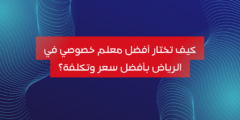 كيف تختار أفضل معلم خصوصي في الرياض بأفضل سعر وتكلفة؟